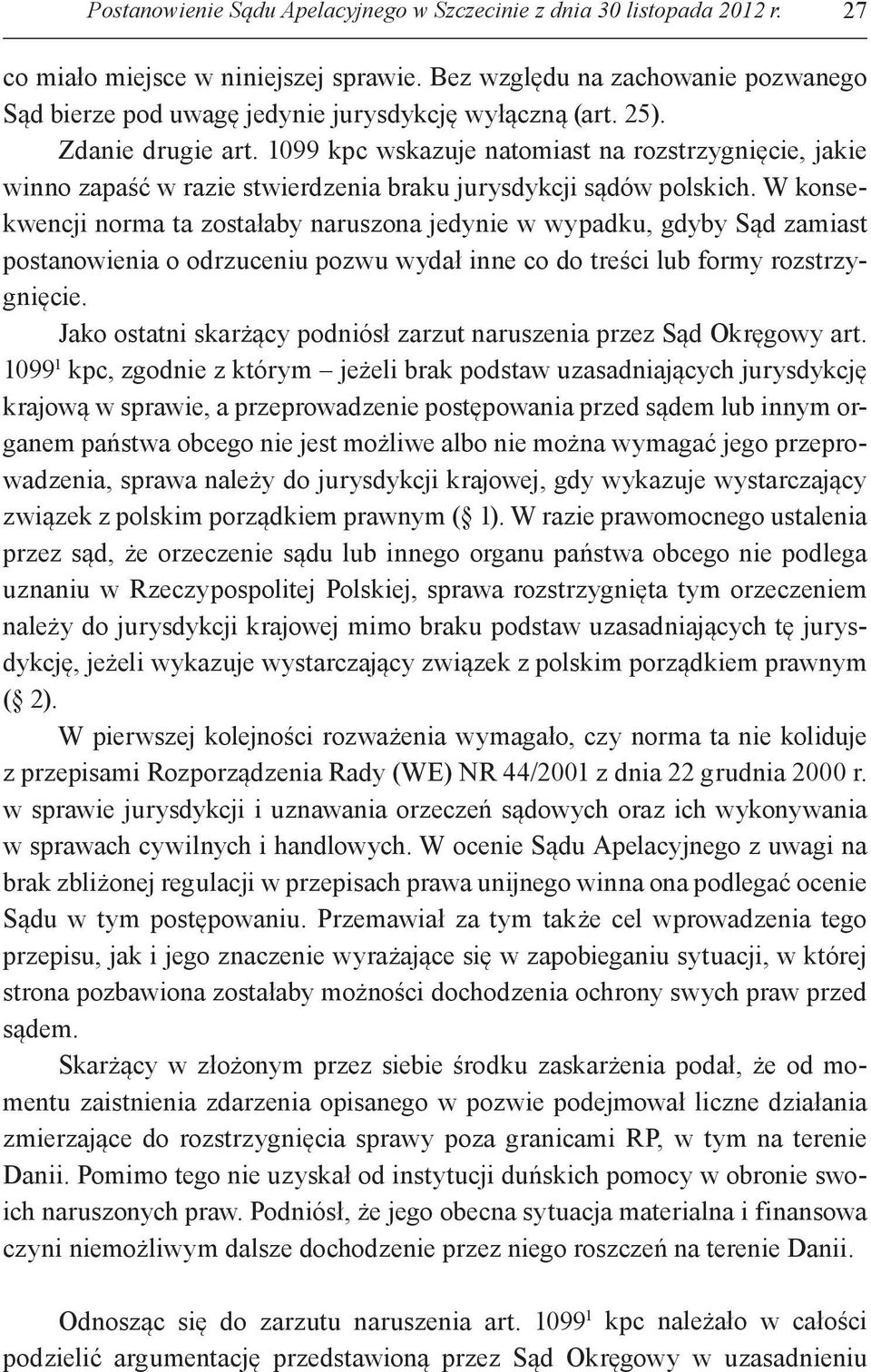 Postanowienie Sądu Apelacyjnego w Szczecinie z dnia 30 listopada 2012 r. 27

co miało miejsce w niniejszej sprawie. Bez względu na zachowanie pozwanego Sąd bierze pod uwagę jedynie jurysdykcję wyłączną (art. 25).

Zdanie drugie art. 1099 kpc wskazuje natomiast na rozstrzygnięcie, jakie winno zapaść w razie stwierdzenia braku jurysdykcji sądów polskich. W konsekwencji norma ta zostałaby naruszona jedynie w wypadku, gdyby Sąd zamiast postanowienia o odrzuceniu pozwu wydał inne co do treści lub formy rozstrzygnięcie.

Jako ostatni skarżący podniósł zarzut naruszenia przez Sąd Okręgowy art. $1099^1$ kpc, zgodnie z którym – jeżeli brak podstaw uzasadniających jurysdykcję krajową w sprawie, a przeprowadzenie postępowania przed sądem lub innym organem państwa obcego nie jest możliwe albo nie można wymagać jego przeprowadzenia, sprawa należy do jurysdykcji krajowej, gdy wykazuje wystarczający związek z polskim porządkiem prawnym (§ 1). W razie prawomocnego ustalenia przez sąd, że orzeczenie sądu lub innego organu państwa obcego nie podlega uznaniu w Rzeczypospolitej Polskiej, sprawa rozstrzygnięta tym orzeczeniem należy do jurysdykcji krajowej mimo braku podstaw uzasadniających tę jurysdykcję, jeżeli wykazuje wystarczający związek z polskim porządkiem prawnym (§ 2).

W pierwszej kolejności rozważenia wymagało, czy norma ta nie koliduje z przepisami Rozporządzenia Rady (WE) NR 44/2001 z dnia 22 grudnia 2000 r. w sprawie jurysdykcji i uznawania orzeczeń sądowych oraz ich wykonywania w sprawach cywilnych i handlowych. W ocenie Sądu Apelacyjnego z uwagi na brak zbliżonej regulacji w przepisach prawa unijnego winna ona podlegać ocenie Sądu w tym postępowaniu. Przemawiał za tym także cel wprowadzenia tego przepisu, jak i jego znaczenie wyrażające się w zapobieganiu sytuacji, w której strona pozbawiona zostałaby możności dochodzenia ochrony swych praw przed sądem.

Skarżący w złożonym przez siebie środku zaskarżenia podał, że od momentu zaistnienia zdarzenia opisanego w pozwie podejmował liczne działania zmierzające do rozstrzygnięcia sprawy poza granicami RP, w tym na terenie Danii. Pomimo tego nie uzyskał od instytucji duńskich pomocy w obronie swoich naruszonych praw. Podniósł, że jego obecna sytuacja materialna i finansowa czyni niemożliwym dalsze dochodzenie przez niego roszczeń na terenie Danii.

Odnosząc się do zarzutu naruszenia art. $1099^1$ kpc należało w całości podzielić argumentację przedstawioną przez Sąd Okręgowy w uzasadnieniu